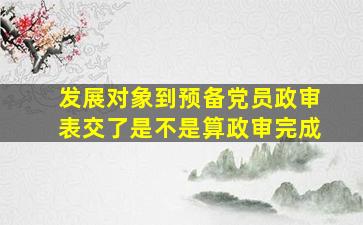 发展对象到预备党员政审表交了是不是算政审完成